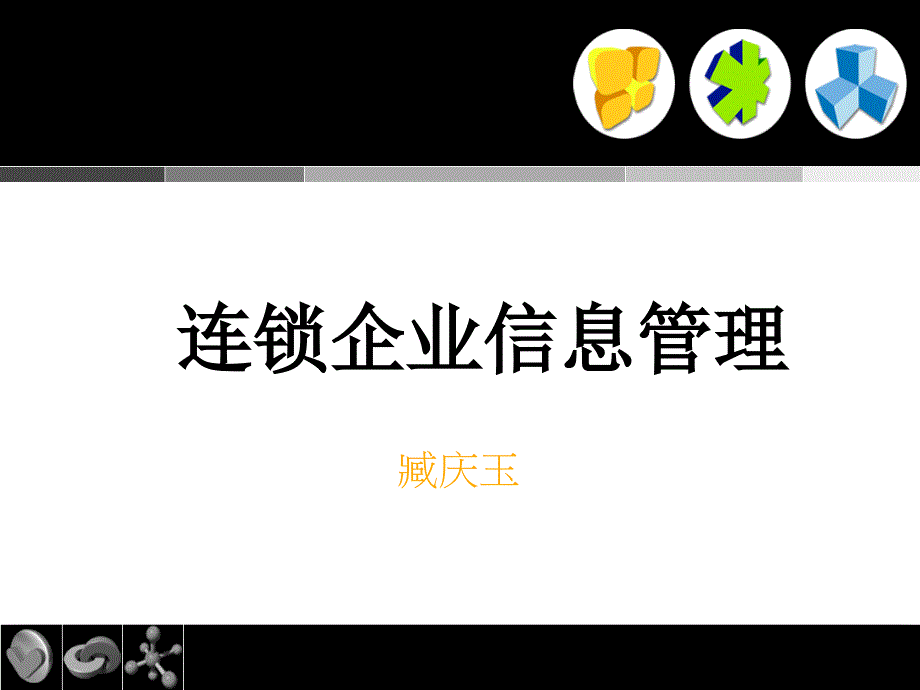 连锁企业信息管理

臧庆玉